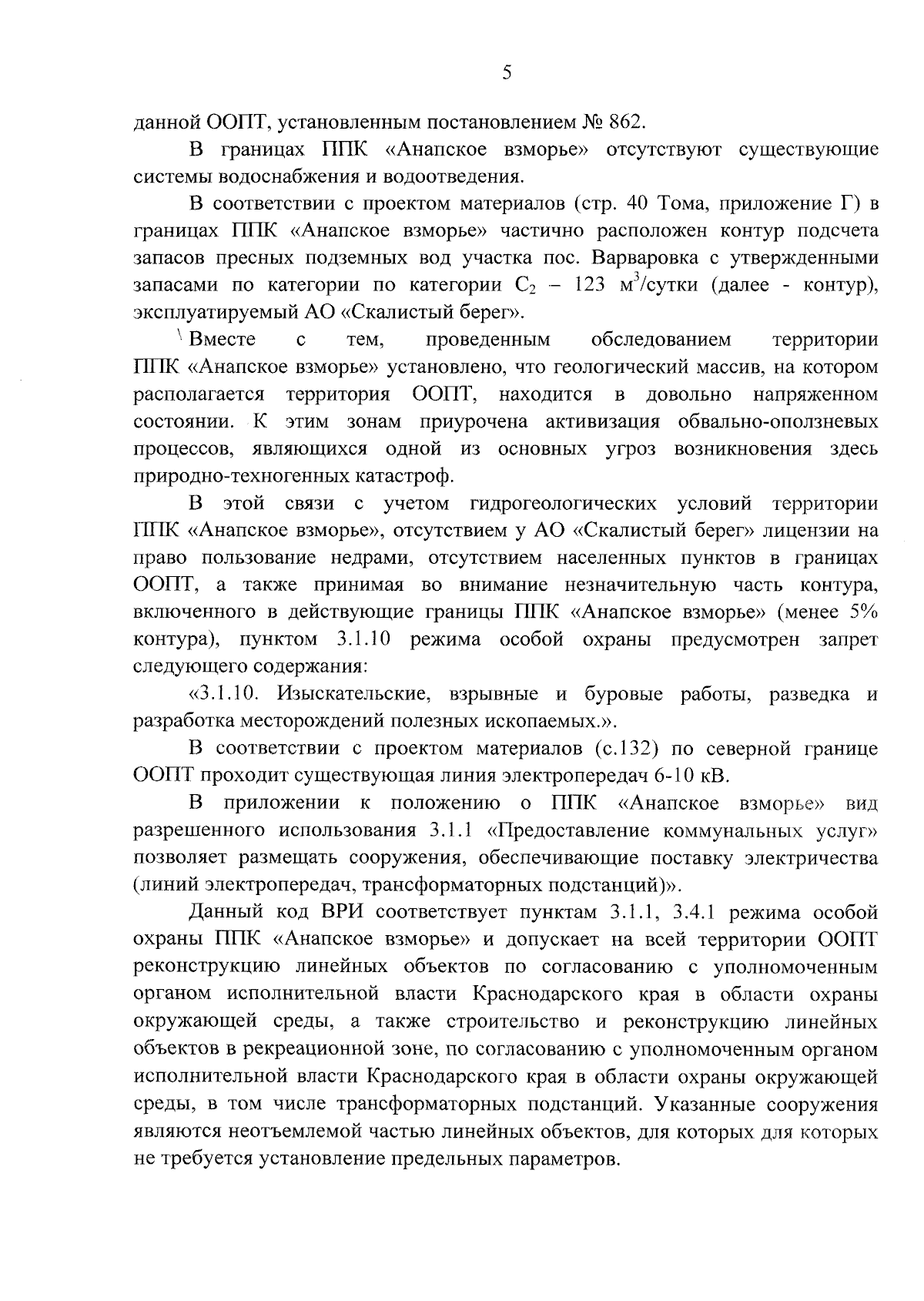 5

данной ООПТ, установленным постановлением № 862.

В границах ППК «Анапское взморье» отсутствуют существующие системы водоснабжения и водоотведения.

В соответствии с проектом материалов (стр. 40 Тома, приложение Г) в границах ППК «Анапское взморье» частично расположен контур подсчета запасов пресных подземных вод участка пос. Варваровка с утвержденными запасами по категории по категории $C_2$ – 123 $м^3$/сутки (далее - контур), эксплуатируемый АО «Скалистый берег».

Вместе с тем, проведенным обследованием территории ППК «Анапское взморье» установлено, что геологический массив, на котором располагается территория ООПТ, находится в довольно напряженном состоянии. К этим зонам приурочена активизация обвально-оползневых процессов, являющихся одной из основных угроз возникновения здесь природно-техногенных катастроф.

В этой связи с учетом гидрогеологических условий территории ППК «Анапское взморье», отсутствием у АО «Скалистый берег» лицензии на право пользование недрами, отсутствием населенных пунктов в границах ООПТ, а также принимая во внимание незначительную часть контура, включенного в действующие границы ППК «Анапское взморье» (менее 5% контура), пунктом 3.1.10 режима особой охраны предусмотрен запрет следующего содержания:

«3.1.10. Изыскательские, взрывные и буровые работы, разведка и разработка месторождений полезных ископаемых.».

В соответствии с проектом материалов (с.132) по северной границе ООПТ проходит существующая линия электропередач 6-10 кВ.

В приложении к положению о ППК «Анапское взморье» вид разрешенного использования 3.1.1 «Предоставление коммунальных услуг» позволяет размещать сооружения, обеспечивающие поставку электричества (линий электропередач, трансформаторных подстанций)».

Данный код ВРИ соответствует пунктам 3.1.1, 3.4.1 режима особой охраны ППК «Анапское взморье» и допускает на всей территории ООПТ реконструкцию линейных объектов по согласованию с уполномоченным органом исполнительной власти Краснодарского края в области охраны окружающей среды, а также строительство и реконструкцию линейных объектов в рекреационной зоне, по согласованию с уполномоченным органом исполнительной власти Краснодарского края в области охраны окружающей среды, в том числе трансформаторных подстанций. Указанные сооружения являются неотъемлемой частью линейных объектов, для которых для которых не требуется установление предельных параметров.